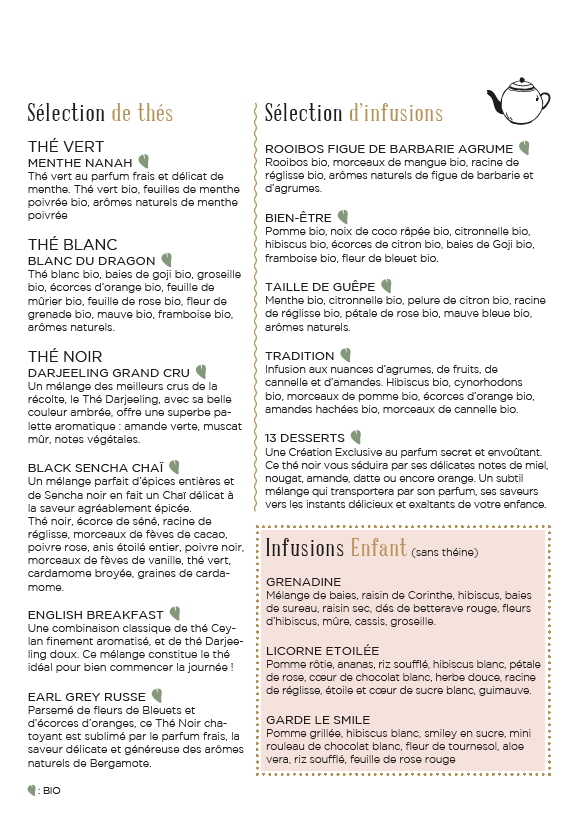 Sélection de thés

THÉ VERT
MENTHE NANAH
Thé vert au parfum frais et délicat de menthe. Thé vert bio, feuilles de menthe poivrée bio, arômes naturels de menthe poivrée

THÉ BLANC
BLANC DU DRAGON
Thé blanc bio, baies de goji bio, groseille bio, écorces d'orange bio, feuille de mûrier bio, feuille de rose bio, fleur de grenade bio, mauve bio, framboise bio, arômes naturels.

THÉ NOIR
DARJEELING GRAND CRU
Un mélange des meilleurs crus de la récolte, le Thé Darjeeling, avec sa belle couleur ambrée, offre une superbe palette aromatique : amande verte, muscat mûr, notes végétales.

BLACK SENCHA CHAÏ
Un mélange parfait d'épices entières et de Sencha noir en fait un Chaï délicat à la saveur agréablement épicée.
Thé noir, écorce de séné, racine de réglisse, morceaux de fèves de cacao, poivre rose, anis étoilé entier, poivre noir, morceaux de fèves de vanille, thé vert, cardamome broyée, graines de cardamome.

ENGLISH BREAKFAST
Une combinaison classique de thé Ceylan finement aromatisé, et de thé Darjeeling doux. Ce mélange constitue le thé idéal pour bien commencer la journée !

EARL GREY RUSSE
Parsemé de fleurs de Bleuets et d'écorces d'oranges, ce Thé Noir chatoyant est sublimé par le parfum frais, la saveur délicate et généreuse des arômes naturels de Bergamote.

: BIO

Sélection d'infusions

ROOIBOS FIGUE DE BARBARIE AGRUME
Rooibos bio, morceaux de mangue bio, racine de réglisse bio, arômes naturels de figue de barbarie et d'agrumes.

BIEN-ÊTRE
Pomme bio, noix de coco râpée bio, citronnelle bio, hibiscus bio, écorces de citron bio, baies de Goji bio, framboise bio, fleur de bleuet bio.

TAILLE DE GUÊPE
Menthe bio, citronnelle bio, pelure de citron bio, racine de réglisse bio, pétale de rose bio, mauve bleue bio, arômes naturels.

TRADITION
Infusion aux nuances d'agrumes, de fruits, de cannelle et d'amandes. Hibiscus bio, cynorhodons bio, morceaux de pomme bio, écorces d'orange bio, amandes hachées bio, morceaux de cannelle bio.

13 DESSERTS
Une Création Exclusive au parfum secret et envoûtant. Ce thé noir vous séduira par ses délicates notes de miel, nougat, amande, datte ou encore orange. Un subtil mélange qui transportera par son parfum, ses saveurs vers les instants délicieux et exaltants de votre enfance.

Infusions Enfant (sans théine)

GRENADINE
Mélange de baies, raisin de Corinthe, hibiscus, baies de sureau, raisin sec, dés de betterave rouge, fleurs d'hibiscus, mûre, cassis, groseille.

LICORNE ETOILÉE
Pomme rôtie, ananas, riz soufflé, hibiscus blanc, pétale de rose, cœur de chocolat blanc, herbe douce, racine de réglisse, étoile et cœur de sucre blanc, guimauve.

GARDE LE SMILE
Pomme grillée, hibiscus blanc, smiley en sucre, mini rouleau de chocolat blanc, fleur de tournesol, aloe vera, riz soufflé, feuille de rose rouge